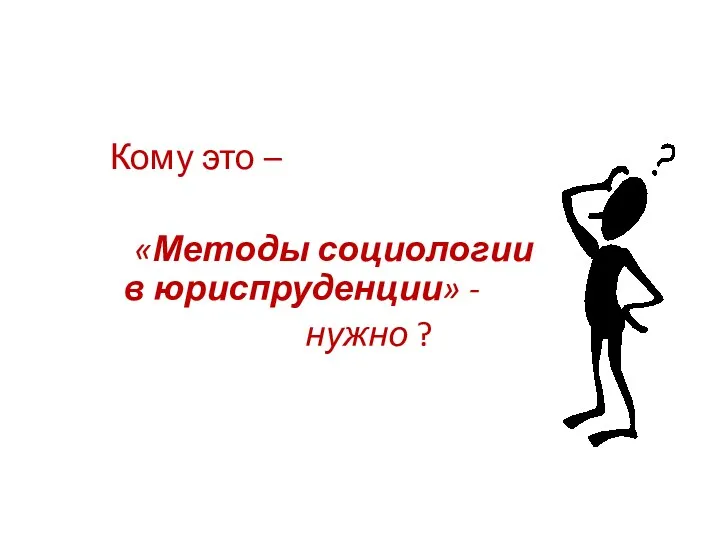 Кому это –

«Методы социологии в юриспруденции» - нужно ?

?